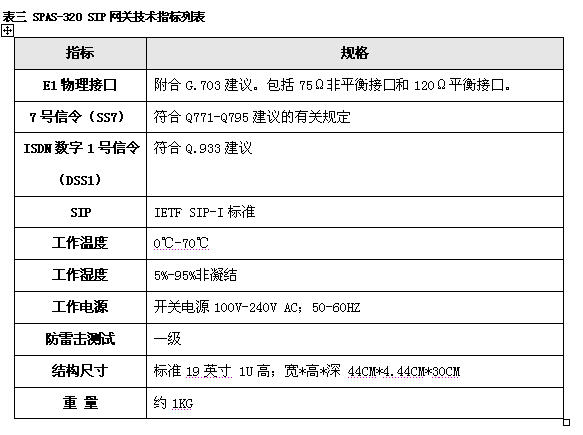 表三 SPAS-320 SIP 网关技术指标列表

| 指标 | 规格 |
|---|---|
| E1 物理接口 | 附合 G.703 建议。包括 75Ω非平衡接口和 120Ω平衡接口。 |
| 7 号信令（SS7） | 符合 Q771-Q795 建议的有关规定 |
| ISDN 数字 1 号信令（DSS1） | 符合 Q.933 建议 |
| SIP | IETF SIP-I 标准 |
| 工作温度 | 0℃-70℃ |
| 工作湿度 | 5%-95%非凝结 |
| 工作电源 | 开关电源 100V-240V AC；50-60HZ |
| 防雷击测试 | 一级 |
| 结构尺寸 | 标准 19 英寸 1U 高；宽*高*深 44CM*4.44CM*30CM |
| 重 量 | 约 1KG |